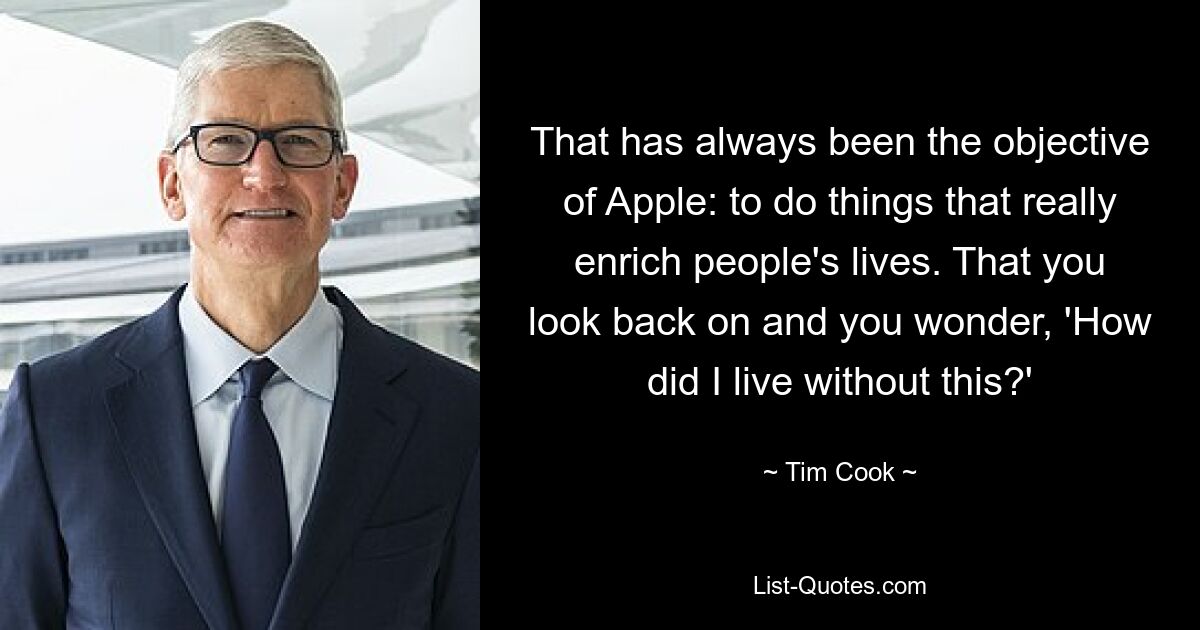 That has always been the objective of Apple: to do things that really enrich people's lives. That you look back on and you wonder, 'How did I live without this?'

~ Tim Cook ~

List-Quotes.com